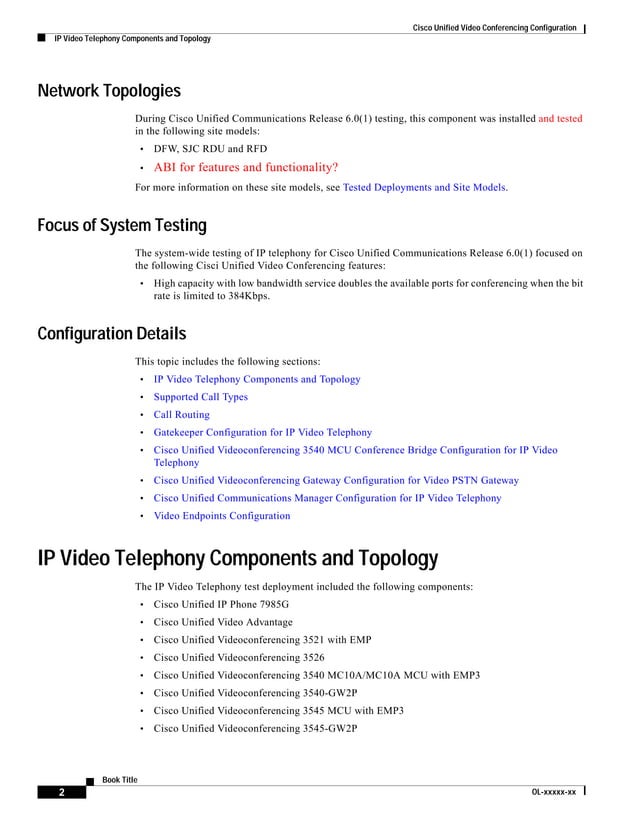 Cisco Unified Video Conferencing Configuration

IP Video Telephony Components and Topology

Network Topologies

During Cisco Unified Communications Release 6.0(1) testing, this component was installed and tested in the following site models:

• DFW, SJC RDU and RFD

• ABI for features and functionality?

For more information on these site models, see Tested Deployments and Site Models.

Focus of System Testing

The system-wide testing of IP telephony for Cisco Unified Communications Release 6.0(1) focused on the following Cisci Unified Video Conferencing features:

• High capacity with low bandwidth service doubles the available ports for conferencing when the bit rate is limited to 384Kbps.

Configuration Details

This topic includes the following sections:

• IP Video Telephony Components and Topology

• Supported Call Types

• Call Routing

• Gatekeeper Configuration for IP Video Telephony

• Cisco Unified Videoconferencing 3540 MCU Conference Bridge Configuration for IP Video Telephony

• Cisco Unified Videoconferencing Gateway Configuration for Video PSTN Gateway

• Cisco Unified Communications Manager Configuration for IP Video Telephony

• Video Endpoints Configuration

IP Video Telephony Components and Topology

The IP Video Telephony test deployment included the following components:

• Cisco Unified IP Phone 7985G

• Cisco Unified Video Advantage

• Cisco Unified Videoconferencing 3521 with EMP

• Cisco Unified Videoconferencing 3526

• Cisco Unified Videoconferencing 3540 MC10A/MC10A MCU with EMP3

• Cisco Unified Videoconferencing 3540-GW2P

• Cisco Unified Videoconferencing 3545 MCU with EMP3

• Cisco Unified Videoconferencing 3545-GW2P

Book Title

2

OL-xxxxx-xx